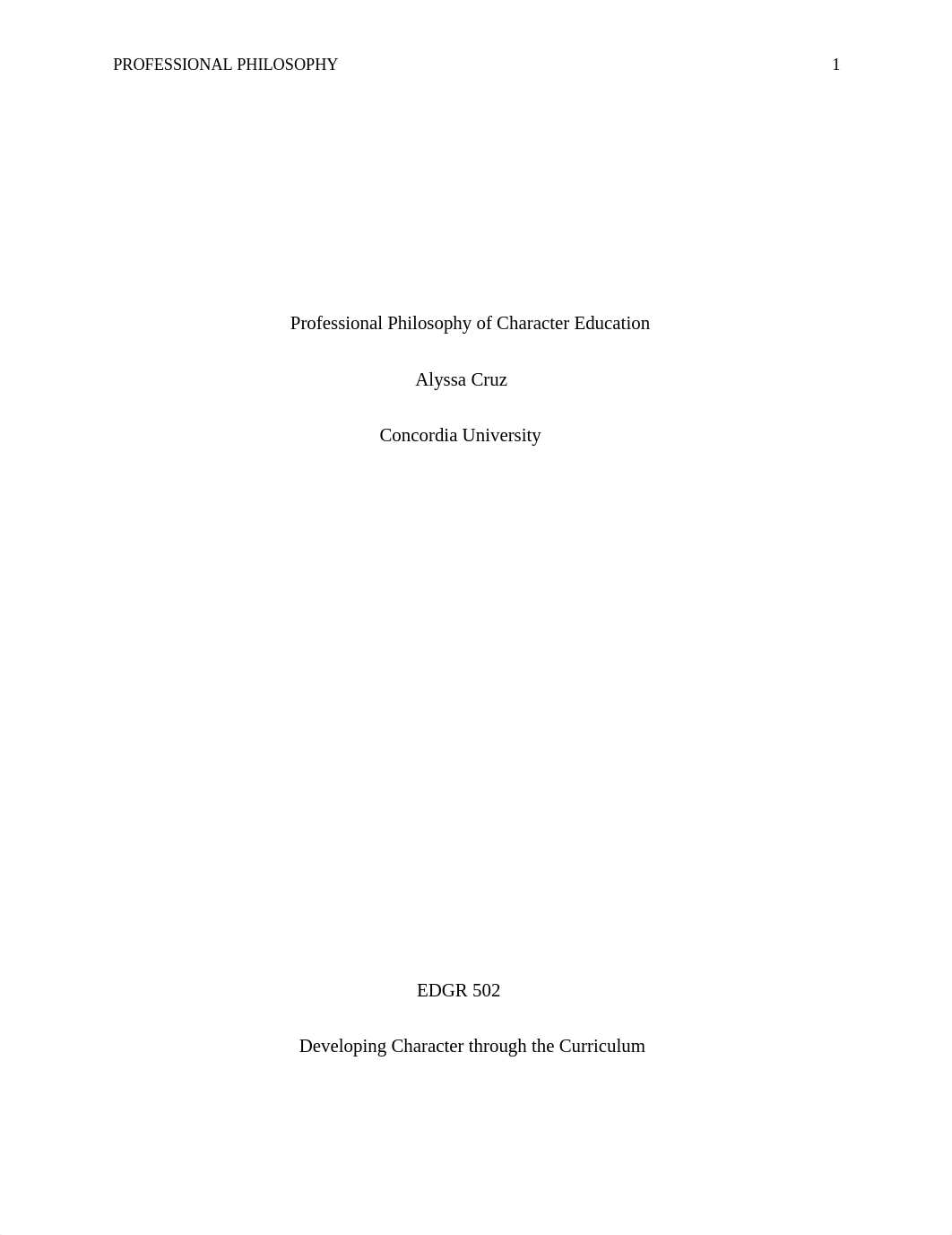 PROFESSIONAL PHILOSOPHY 1

Professional Philosophy of Character Education

Alyssa Cruz

Concordia University

EDGR 502

Developing Character through the Curriculum